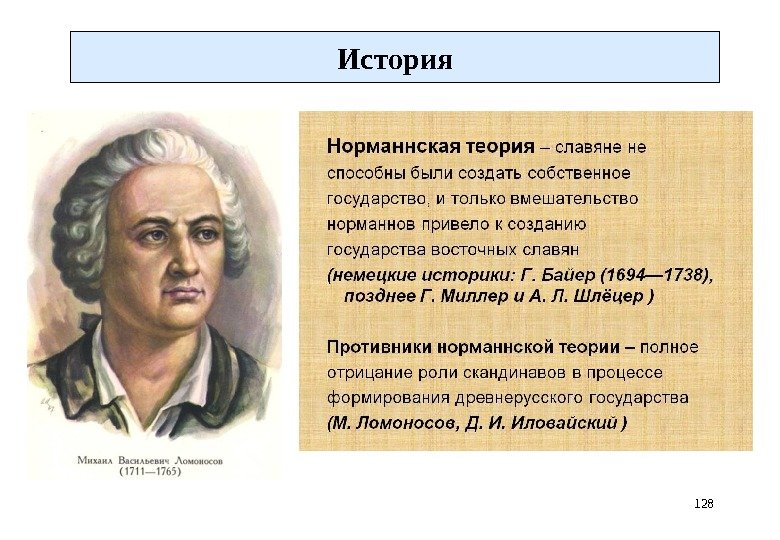 История

Михаил Васильевич Ломоносов
(1711—1765)

Норманнская теория – славяне не способны были создать собственное государство, и только вмешательство норманнов привело к созданию государства восточных славян (немецкие историки: Г. Байер (1694—1738), позднее Г. Миллер и А. Л. Шлёцер )

Противники норманнской теории – полное отрицание роли скандинавов в процессе формирования древнерусского государства (М. Ломоносов, Д. И. Иловайский )

128